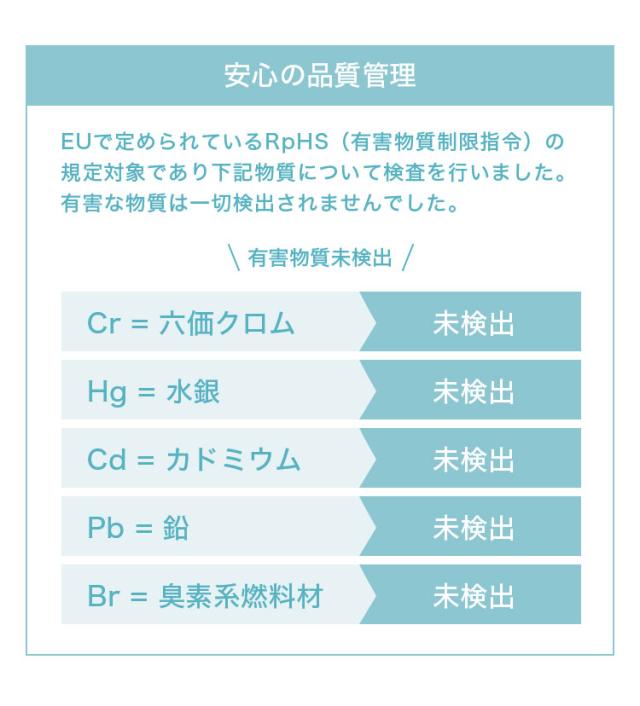 安心の品質管理

EUで定められているRpHS（有害物質制限指令）の規定対象であり下記物質について検査を行いました。有害な物質は一切検出されませんでした。

\ 有害物質未検出 /

Cr = 六価クロム 未検出

Hg = 水銀 未検出

Cd = カドミウム 未検出

Pb = 鉛 未検出

Br = 臭素系燃料材 未検出